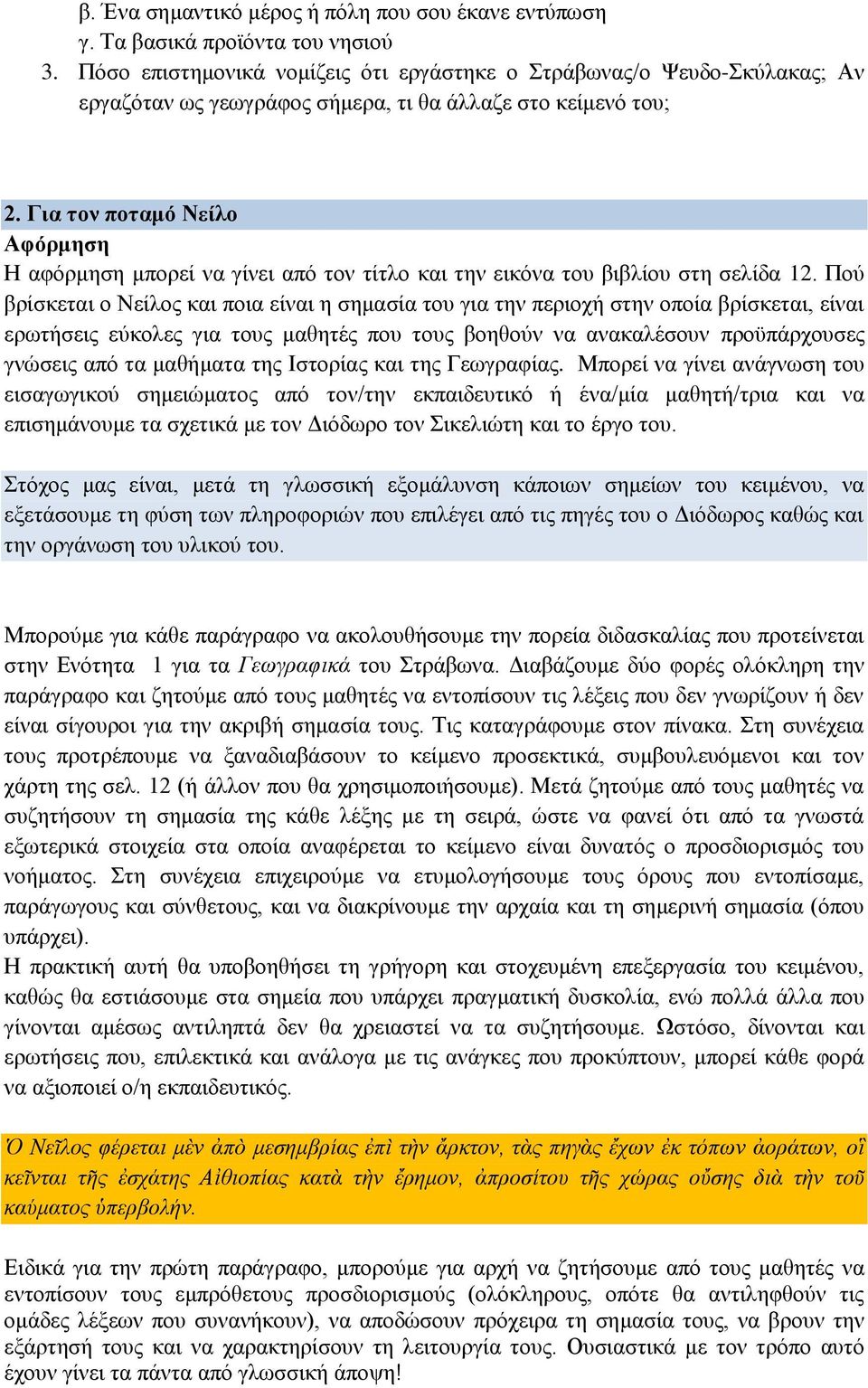 β. Ένα σημαντικό μέρος ή πόλη που σου έκανε εντύπωση
γ. Τα βασικά προϊόντα του νησιού
3. Πόσο επιστημονικά νομίζεις ότι εργάστηκε ο Στράβωνας/ο Ψευδο-Σκύλακας; Αν εργαζόταν ως γεωγράφος σήμερα, τι θα άλλαζε στο κείμενό του;

2. Για τον ποταμό Νείλο
Αφόρμηση
Η αφόρμηση μπορεί να γίνει από τον τίτλο και την εικόνα του βιβλίου στη σελίδα 12. Πού βρίσκεται ο Νείλος και ποια είναι η σημασία του για την περιοχή στην οποία βρίσκεται, είναι ερωτήσεις εύκολες για τους μαθητές που τους βοηθούν να ανακαλέσουν προϋπάρχουσες γνώσεις από τα μαθήματα της Ιστορίας και της Γεωγραφίας. Μπορεί να γίνει ανάγνωση του εισαγωγικού σημειώματος από τον/την εκπαιδευτικό ή ένα/μία μαθητή/τρια και να επισημάνουμε τα σχετικά με τον Διόδωρο τον Σικελιώτη και το έργο του.

Στόχος μας είναι, μετά τη γλωσσική εξομάλυνση κάποιων σημείων του κειμένου, να εξετάσουμε τη φύση των πληροφοριών που επιλέγει από τις πηγές του ο Διόδωρος καθώς και την οργάνωση του υλικού του.

Μπορούμε για κάθε παράγραφο να ακολουθήσουμε την πορεία διδασκαλίας που προτείνεται στην Ενότητα 1 για τα Γεωγραφικά του Στράβωνα. Διαβάζουμε δύο φορές ολόκληρη την παράγραφο και ζητούμε από τους μαθητές να εντοπίσουν τις λέξεις που δεν γνωρίζουν ή δεν είναι σίγουροι για την ακριβή σημασία τους. Τις καταγράφουμε στον πίνακα. Στη συνέχεια τους προτρέπουμε να ξαναδιαβάσουν το κείμενο προσεκτικά, συμβουλευόμενοι και τον χάρτη της σελ. 12 (ή άλλον που θα χρησιμοποιήσουμε). Μετά ζητούμε από τους μαθητές να συζητήσουν τη σημασία της κάθε λέξης με τη σειρά, ώστε να φανεί ότι από τα γνωστά εξωτερικά στοιχεία στα οποία αναφέρεται το κείμενο είναι δυνατός ο προσδιορισμός του νοήματος. Στη συνέχεια επιχειρούμε να ετυμολογήσουμε τους όρους που εντοπίσαμε, παράγωγους και σύνθετους, και να διακρίνουμε την αρχαία και τη σημερινή σημασία (όπου υπάρχει).
Η πρακτική αυτή θα υποβοηθήσει τη γρήγορη και στοχευμένη επεξεργασία του κειμένου, καθώς θα εστιάσουμε στα σημεία που υπάρχει πραγματική δυσκολία, ενώ πολλά άλλα που γίνονται αμέσως αντιληπτά δεν θα χρειαστεί να τα συζητήσουμε. Ωστόσο, δίνονται και ερωτήσεις που, επιλεκτικά και ανάλογα με τις ανάγκες που προκύπτουν, μπορεί κάθε φορά να αξιοποιεί ο/η εκπαιδευτικός.

Ὁ Νεῖλος φέρεται μὲν ἀπὸ μεσημβρίας ἐπὶ τὴν ἄρκτον, τὰς πηγὰς ἔχων ἐκ τόπων ἀοράτων, οἳ κεῖνται τῆς ἐσχάτης Αἰθιοπίας κατὰ τὴν ἔρημον, ἀπροσίτου τῆς χώρας οὔσης διὰ τὴν τοῦ καύματος ὑπερβολήν.

Ειδικά για την πρώτη παράγραφο, μπορούμε για αρχή να ζητήσουμε από τους μαθητές να εντοπίσουν τους εμπρόθετους προσδιορισμούς (ολόκληρους, οπότε θα αντιληφθούν τις ομάδες λέξεων που συνανήκουν), να αποδώσουν πρόχειρα τη σημασία τους, να βρουν την εξάρτησή τους και να χαρακτηρίσουν τη λειτουργία τους. Ουσιαστικά με τον τρόπο αυτό έχουν γίνει τα πάντα από γλωσσική άποψη!